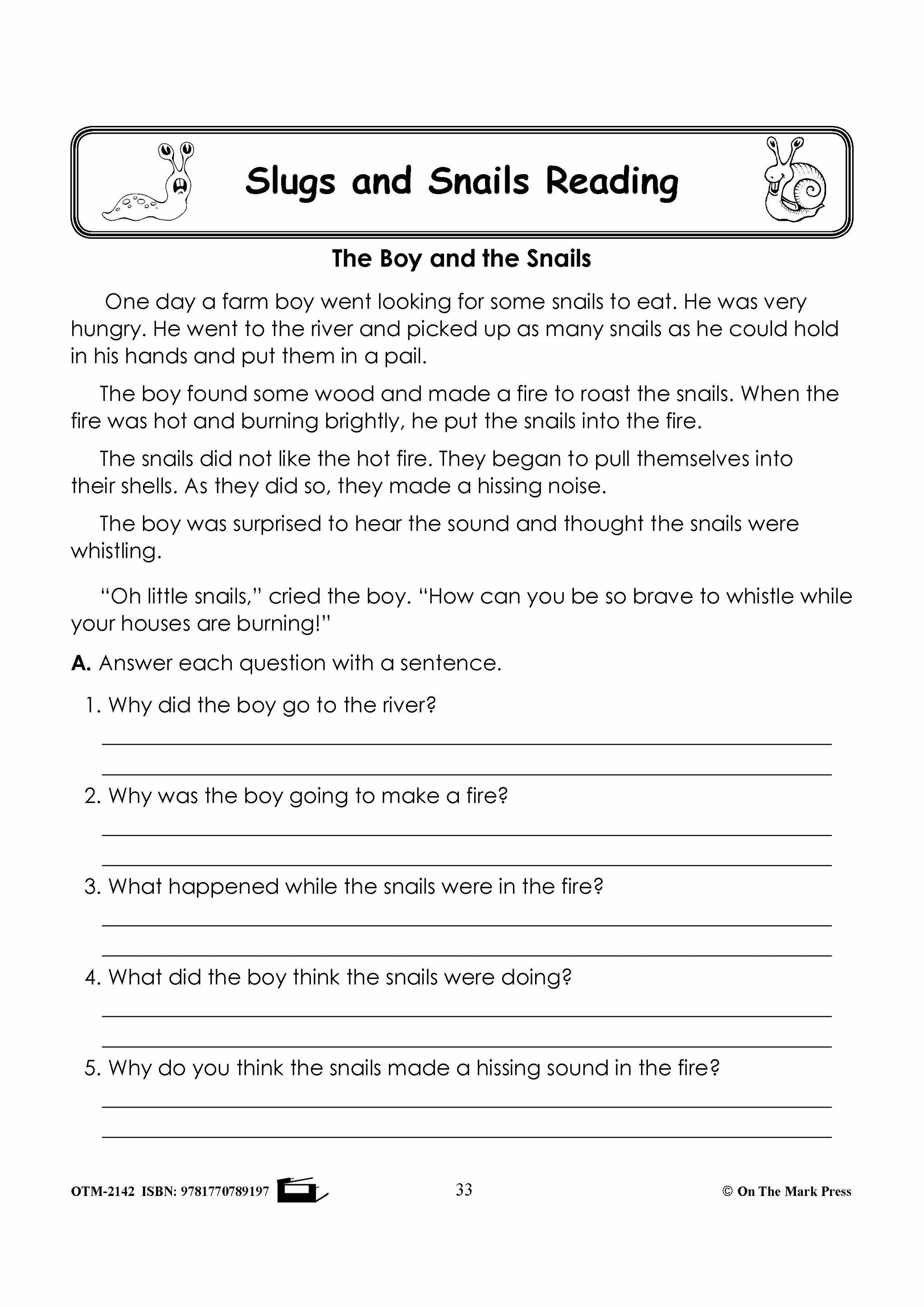 Slugs and Snails Reading

The Boy and the Snails

One day a farm boy went looking for some snails to eat. He was very hungry. He went to the river and picked up as many snails as he could hold in his hands and put them in a pail.

The boy found some wood and made a fire to roast the snails. When the fire was hot and burning brightly, he put the snails into the fire.

The snails did not like the hot fire. They began to pull themselves into their shells. As they did so, they made a hissing noise.

The boy was surprised to hear the sound and thought the snails were whistling.

"Oh little snails," cried the boy. "How can you be so brave to whistle while your houses are burning!"

A. Answer each question with a sentence.

1. Why did the boy go to the river?

2. Why was the boy going to make a fire?

3. What happened while the snails were in the fire?

4. What did the boy think the snails were doing?

5. Why do you think the snails made a hissing sound in the fire?

OTM-2142 ISBN: 9781770789197

33

© On The Mark Press